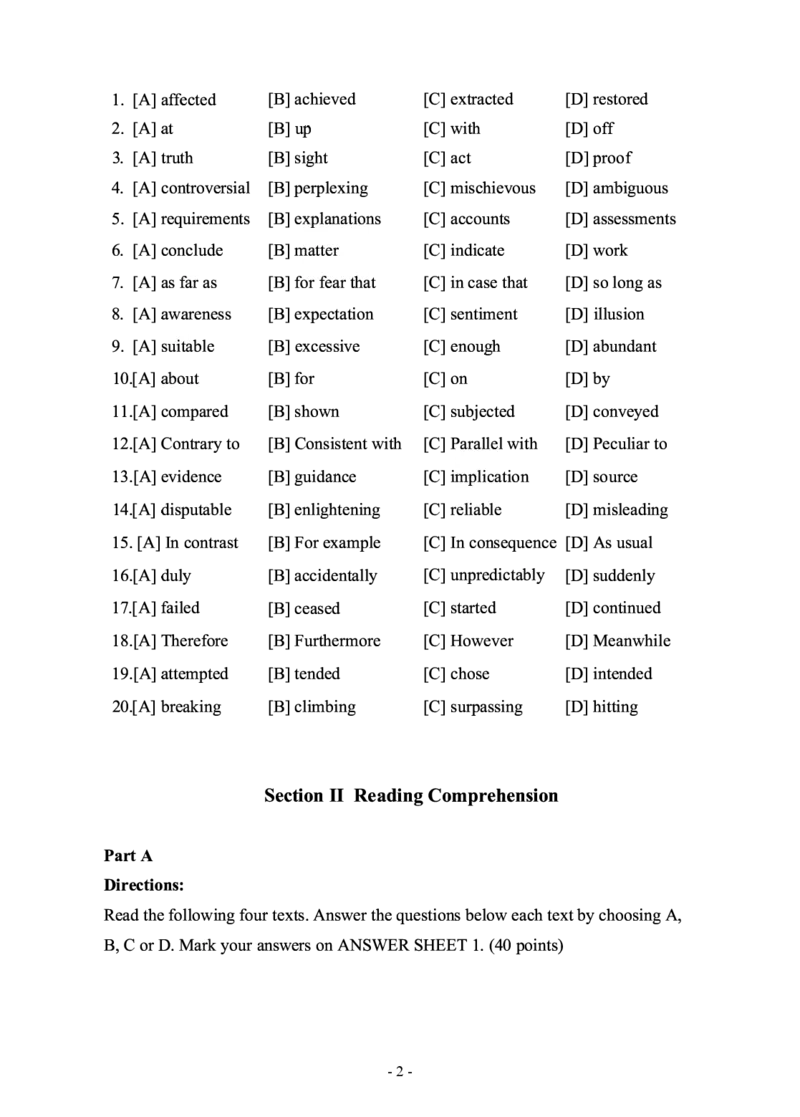 1. [A] affected [B] achieved [C] extracted [D] restored
2. [A] at [B] up [C] with [D] off
3. [A] truth [B] sight [C] act [D] proof
4. [A] controversial [B] perplexing [C] mischievous [D] ambiguous
5. [A] requirements [B] explanations [C] accounts [D] assessments
6. [A] conclude [B] matter [C] indicate [D] work
7. [A] as far as [B] for fear that [C] in case that [D] so long as
8. [A] awareness [B] expectation [C] sentiment [D] illusion
9. [A] suitable [B] excessive [C] enough [D] abundant
10.[A] about [B] for [C] on [D] by
11.[A] compared [B] shown [C] subjected [D] conveyed
12.[A] Contrary to [B] Consistent with [C] Parallel with [D] Peculiar to
13.[A] evidence [B] guidance [C] implication [D] source
14.[A] disputable [B] enlightening [C] reliable [D] misleading
15. [A] In contrast [B] For example [C] In consequence [D] As usual
16.[A] duly [B] accidentally [C] unpredictably [D] suddenly
17.[A] failed [B] ceased [C] started [D] continued
18.[A] Therefore [B] Furthermore [C] However [D] Meanwhile
19.[A] attempted [B] tended [C] chose [D] intended
20.[A] breaking [B] climbing [C] surpassing [D] hitting

Section II Reading Comprehension

Part A
Directions:
Read the following four texts. Answer the questions below each text by choosing A, B, C or D. Mark your answers on ANSWER SHEET 1. (40 points)

- 2 -